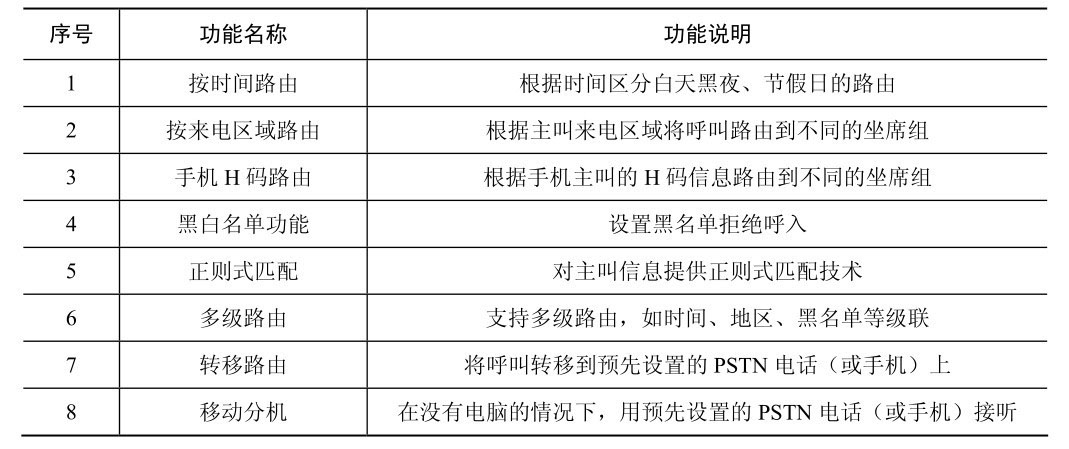 | 序号 | 功能名称 | 功能说明 |
|---|---|---|
| 1 | 按时间路由 | 根据时间区分白天黑夜、节假日的路由 |
| 2 | 按来电区域路由 | 根据主叫来电区域将呼叫路由到不同的坐席组 |
| 3 | 手机H码路由 | 根据手机主叫的H码信息路由到不同的坐席组 |
| 4 | 黑白名单功能 | 设置黑名单拒绝呼入 |
| 5 | 正则式匹配 | 对主叫信息提供正则式匹配技术 |
| 6 | 多级路由 | 支持多级路由，如时间、地区、黑名单等级联 |
| 7 | 转移路由 | 将呼叫转移到预先设置的PSTN电话（或手机）上 |
| 8 | 移动分机 | 在没有电脑的情况下，用预先设置的PSTN电话（或手机）接听 |